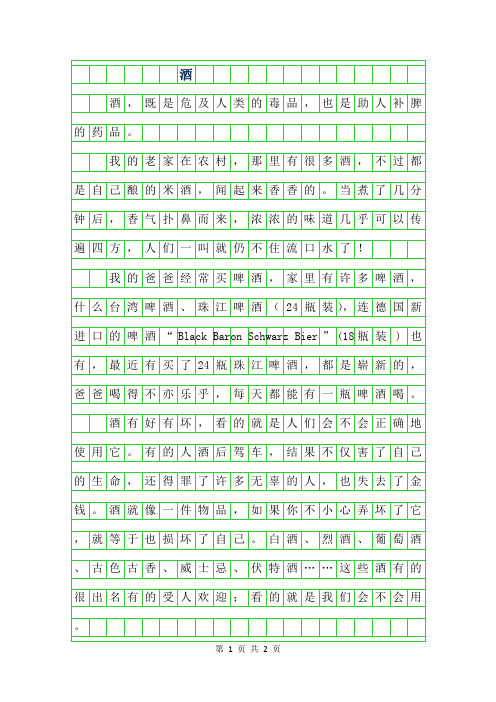 酒

酒，既是危及人类的毒品，也是助人补脾的药品。

我的老家在农村，那里有很多酒，不过都是自己酿的米酒，闻起来香香的。当煮了几分钟后，香气扑鼻而来，浓浓的味道几乎可以传遍四方，人们一叫就仍不住流口水了！

我的爸爸经常买啤酒，家里有许多啤酒，什么台湾啤酒、珠江啤酒（24瓶装），连德国新进口的啤酒“Black Baron Schwarz Bier”(18瓶装）也有，最近有买了24瓶珠江啤酒，都是崭新的，爸爸喝得不亦乐乎，每天都能有一瓶啤酒喝。

酒有好有坏，看的就是人们会不会正确地使用它。有的人酒后驾车，结果不仅害了自己的生命，还得罪了许多无辜的人，也失去了金钱。酒就像一件物品，如果你不小心弄坏了它，就等于也损坏了自己。白酒、烈酒、葡萄酒、古色古香、威士忌、伏特酒……这些酒有的很出名有的受人欢迎；看的就是我们会不会用。

第 1 页 共 2 页